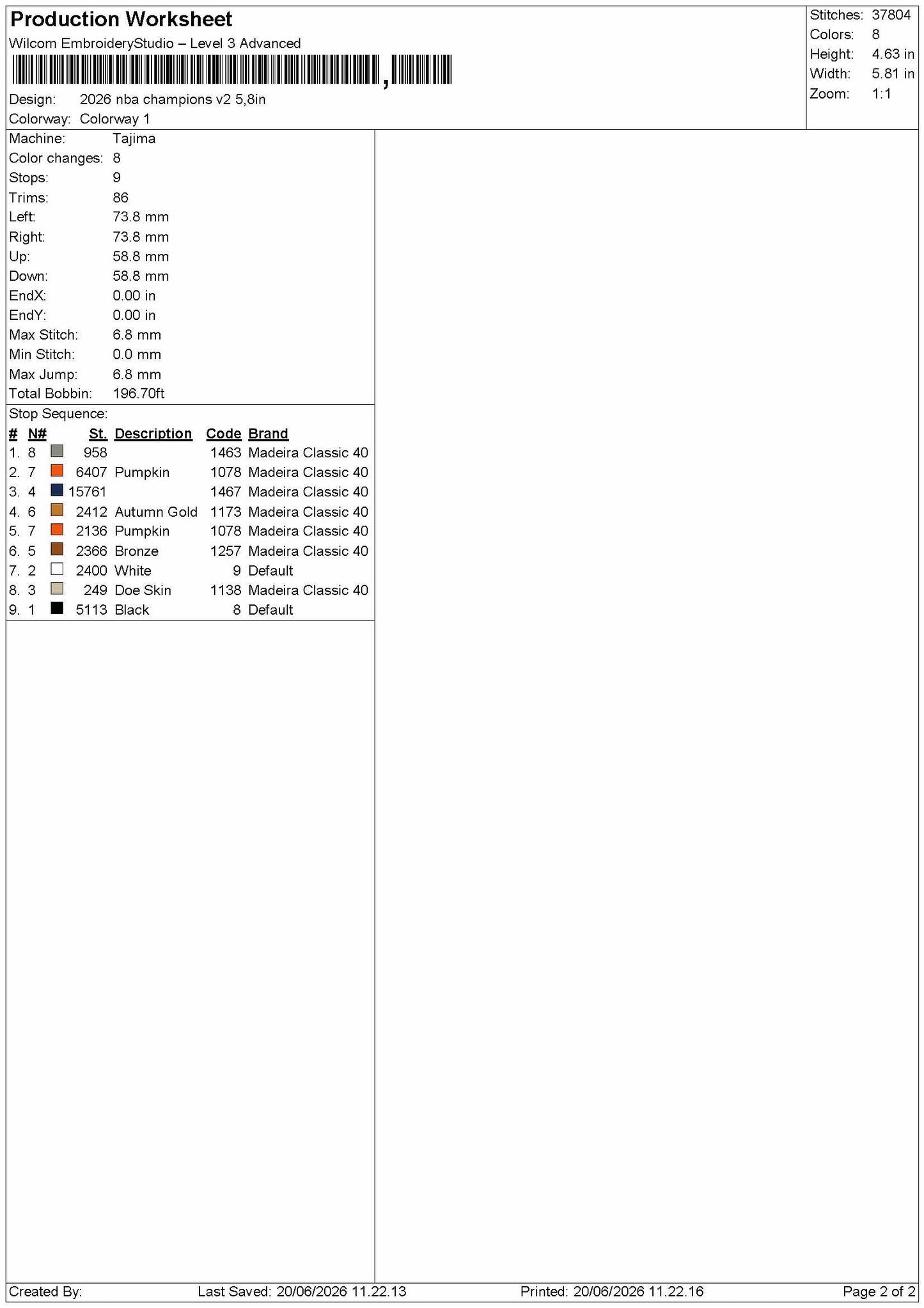 Production Worksheet
Wilcom EmbroideryStudio – Level 3 Advanced

Design: 2026 nba champions v2 5,8in
Colorway: Colorway 1

Stitches: 37804
Colors: 8
Height: 4.63 in
Width: 5.81 in
Zoom: 1:1

Machine: Tajima
Color changes: 8
Stops: 9
Trims: 86
Left: 73.8 mm
Right: 73.8 mm
Up: 58.8 mm
Down: 58.8 mm
EndX: 0.00 in
EndY: 0.00 in
Max Stitch: 6.8 mm
Min Stitch: 0.0 mm
Max Jump: 6.8 mm
Total Bobbin: 196.70ft

Stop Sequence:

| # | N# | St. | Description | Code | Brand |
|---|---|---|---|---|---|
| 1. | 8 | 958 | | 1463 | Madeira Classic 40 |
| 2. | 7 | 6407 | Pumpkin | 1078 | Madeira Classic 40 |
| 3. | 4 | 15761 | | 1467 | Madeira Classic 40 |
| 4. | 6 | 2412 | Autumn Gold | 1173 | Madeira Classic 40 |
| 5. | 7 | 2136 | Pumpkin | 1078 | Madeira Classic 40 |
| 6. | 5 | 2366 | Bronze | 1257 | Madeira Classic 40 |
| 7. | 2 | 2400 | White | 9 | Default |
| 8. | 3 | 249 | Doe Skin | 1138 | Madeira Classic 40 |
| 9. | 1 | 5113 | Black | 8 | Default |

Created By: Last Saved: 20/06/2026 11.22.13 Printed: 20/06/2026 11.22.16 Page 2 of 2